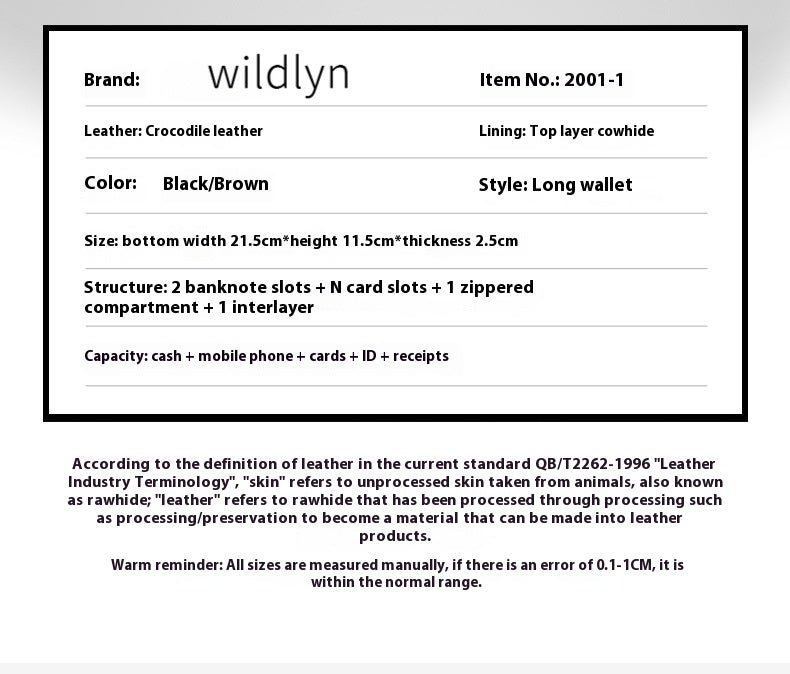 Brand: wildlyn Item No.: 2001-1

Leather: Crocodile leather Lining: Top layer cowhide

Color: Black/Brown Style: Long wallet

Size: bottom width 21.5cm*height 11.5cm*thickness 2.5cm

Structure: 2 banknote slots + N card slots + 1 zippered compartment + 1 interlayer

Capacity: cash + mobile phone + cards + ID + receipts

According to the definition of leather in the current standard QB/T2262-1996 "Leather Industry Terminology", "skin" refers to unprocessed skin taken from animals, also known as rawhide; "leather" refers to rawhide that has been processed through processing such as processing/preservation to become a material that can be made into leather products.

Warm reminder: All sizes are measured manually, if there is an error of 0.1-1CM, it is within the normal range.